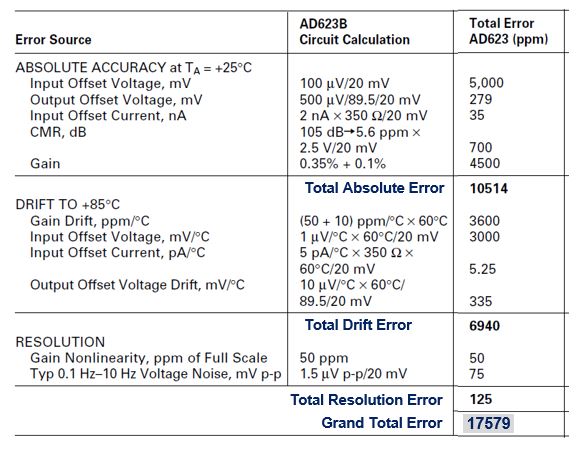 | Error Source | AD623B Circuit Calculation | Total Error AD623 (ppm) |
|---|---|---|
| ABSOLUTE ACCURACY at $T_A$ = +25°C | | |
| Input Offset Voltage, mV | 100 μV/20 mV | 5,000 |
| Output Offset Voltage, mV | 500 μV/89.5/20 mV | 279 |
| Input Offset Current, nA | 2 nA × 350 Ω/20 mV | 35 |
| CMR, dB | 105 dB→5.6 ppm × 2.5 V/20 mV | 700 |
| Gain | 0.35% + 0.1% | 4500 |
| | Total Absolute Error | 10514 |
| DRIFT TO +85°C | | |
| Gain Drift, ppm/°C | (50 + 10) ppm/°C × 60°C | 3600 |
| Input Offset Voltage, mV/°C | 1 μV/°C × 60°C/20 mV | 3000 |
| Input Offset Current, pA/°C | 5 pA/°C × 350 Ω × 60°C/20 mV | 5.25 |
| Output Offset Voltage Drift, mV/°C | 10 μV/°C × 60°C/ 89.5/20 mV | 335 |
| | Total Drift Error | 6940 |
| RESOLUTION | | |
| Gain Nonlinearity, ppm of Full Scale | 50 ppm | 50 |
| Typ 0.1 Hz–10 Hz Voltage Noise, mV p-p | 1.5 μV p-p/20 mV | 75 |
| | Total Resolution Error | 125 |
| | Grand Total Error | 17579 |